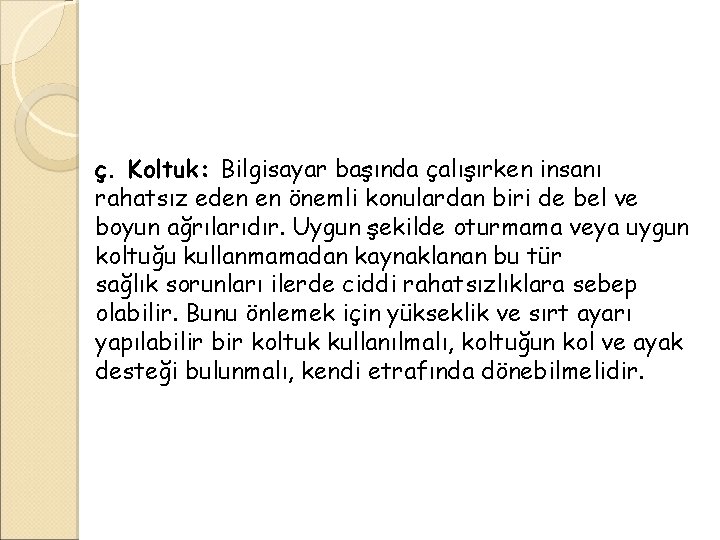 ç. Koltuk: Bilgisayar başında çalışırken insanı rahatsız eden en önemli konulardan biri de bel ve boyun ağrılarıdır. Uygun şekilde oturmama veya uygun koltuğu kullanmamadan kaynaklanan bu tür sağlık sorunları ilerde ciddi rahatsızlıklara sebep olabilir. Bunu önlemek için yükseklik ve sırt ayarı yapılabilir bir koltuk kullanılmalı, koltuğun kol ve ayak desteği bulunmalı, kendi etrafında dönebilmelidir.